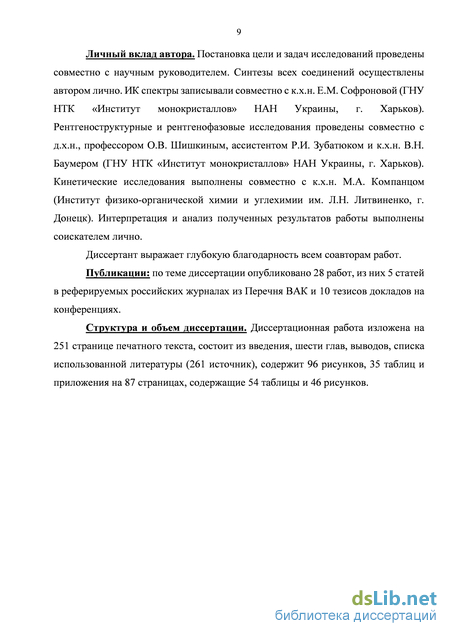 9

Личный вклад автора. Постановка цели и задач исследований проведены совместно с научным руководителем. Синтезы всех соединений осуществлены автором лично. ИК спектры записывали совместно с к.х.н. Е.М. Софроновой (ГНУ НТК «Институт монокристаллов» НАН Украины, г. Харьков). Рентгеноструктурные и рентгенофазовые исследования проведены совместно с д.х.н., профессором О.В. Шишкиным, ассистентом Р.И. Зубатюком и к.х.н. В.Н. Баумером (ГНУ НТК «Институт монокристаллов» НАН Украины, г. Харьков). Кинетические исследования выполнены совместно с к.х.н. М.А. Компанцом (Институт физико-органической химии и углехимии им. Л.Н. Литвиненко, г. Донецк). Интерпретация и анализ полученных результатов работы выполнены соискателем лично.

Диссертант выражает глубокую благодарность всем соавторам работ.

Публикации: по теме диссертации опубликовано 28 работ, из них 5 статей в реферируемых российских журналах из Перечня ВАК и 10 тезисов докладов на конференциях.

Структура и объем диссертации. Диссертационная работа изложена на 251 странице печатного текста, состоит из введения, шести глав, выводов, списка использованной литературы (261 источник), содержит 96 рисунков, 35 таблиц и приложения на 87 страницах, содержащие 54 таблицы и 46 рисунков.

dsLib.net
библиотека диссертаций